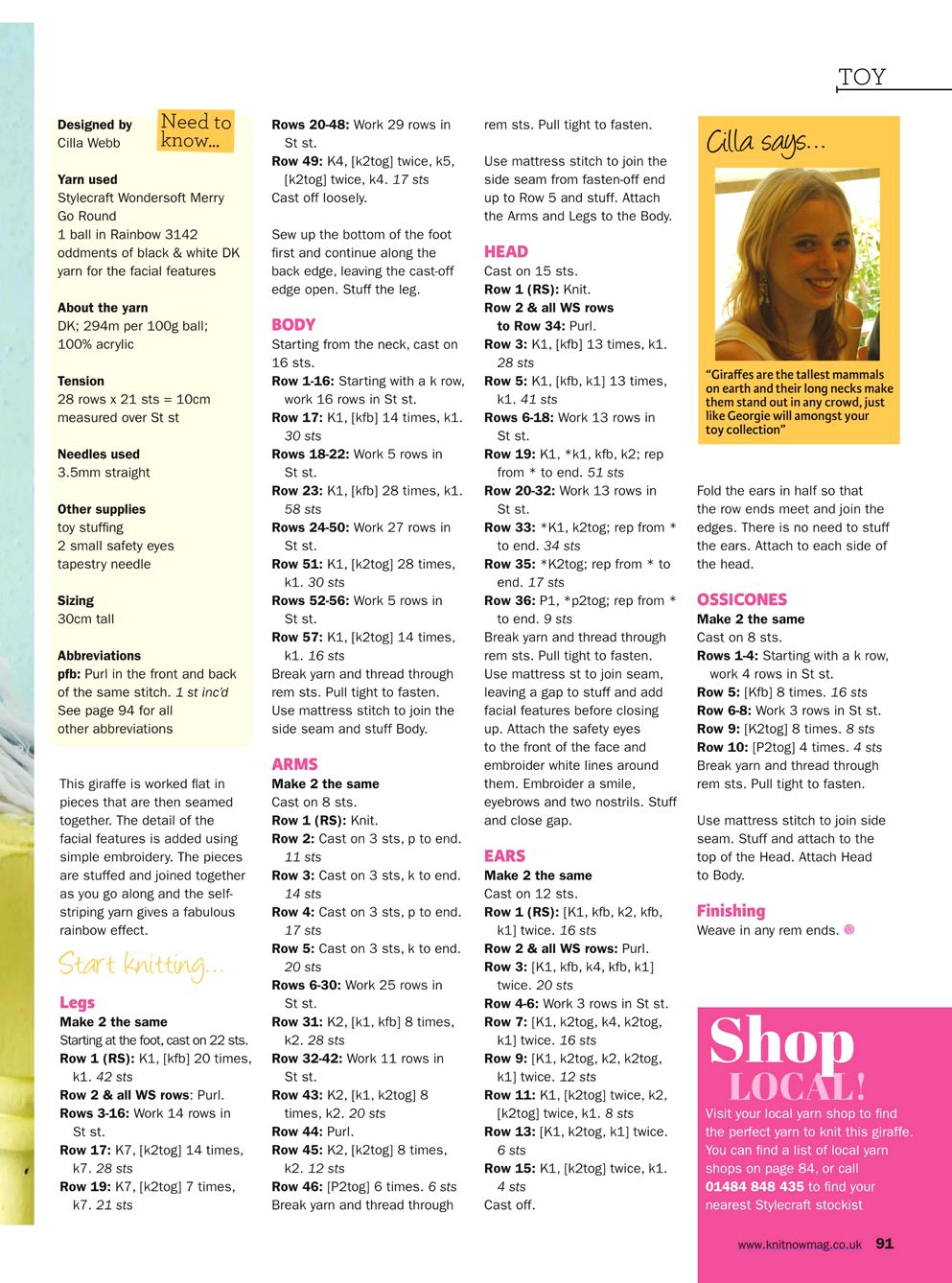 TOY

Need to know...

Designed by
Cilla Webb

Yarn used
Stylecraft Wondersoft Merry Go Round
1 ball in Rainbow 3142
oddments of black & white DK yarn for the facial features

About the yarn
DK; 294m per 100g ball; 100% acrylic

Tension
28 rows x 21 sts = 10cm measured over St st

Needles used
3.5mm straight

Other supplies
toy stuffing
2 small safety eyes
tapestry needle

Sizing
30cm tall

Abbreviations
pfb: Purl in the front and back of the same stitch. 1 st inc'd
See page 94 for all other abbreviations

This giraffe is worked flat in pieces that are then seamed together. The detail of the facial features is added using simple embroidery. The pieces are stuffed and joined together as you go along and the self-striping yarn gives a fabulous rainbow effect.

Start knitting...

Legs
Make 2 the same
Starting at the foot, cast on 22 sts.
Row 1 (RS): K1, [kfb] 20 times, k1. 42 sts
Row 2 & all WS rows: Purl.
Rows 3-16: Work 14 rows in St st.
Row 17: K7, [k2tog] 14 times, k7. 28 sts
Row 19: K7, [k2tog] 7 times, k7. 21 sts
Rows 20-48: Work 29 rows in St st.
Row 49: K4, [k2tog] twice, k5, [k2tog] twice, k4. 17 sts
Cast off loosely.

Sew up the bottom of the foot first and continue along the back edge, leaving the cast-off edge open. Stuff the leg.

BODY
Starting from the neck, cast on 16 sts.
Row 1-16: Starting with a k row, work 16 rows in St st.
Row 17: K1, [kfb] 14 times, k1. 30 sts
Rows 18-22: Work 5 rows in St st.
Row 23: K1, [kfb] 28 times, k1. 58 sts
Rows 24-50: Work 27 rows in St st.
Row 51: K1, [k2tog] 28 times, k1. 30 sts
Rows 52-56: Work 5 rows in St st.
Row 57: K1, [k2tog] 14 times, k1. 16 sts
Break yarn and thread through rem sts. Pull tight to fasten.
Use mattress stitch to join the side seam and stuff Body.

ARMS
Make 2 the same
Cast on 8 sts.
Row 1 (RS): Knit.
Row 2: Cast on 3 sts, p to end. 11 sts
Row 3: Cast on 3 sts, k to end. 14 sts
Row 4: Cast on 3 sts, p to end. 17 sts
Row 5: Cast on 3 sts, k to end. 20 sts
Rows 6-30: Work 25 rows in St st.
Row 31: K2, [k1, kfb] 8 times, k2. 28 sts
Row 32-42: Work 11 rows in St st.
Row 43: K2, [k1, k2tog] 8 times, k2. 20 sts
Row 44: Purl.
Row 45: K2, [k2tog] 8 times, k2. 12 sts
Row 46: [P2tog] 6 times. 6 sts
Break yarn and thread through rem sts. Pull tight to fasten.

Use mattress stitch to join the side seam from fasten-off end up to Row 5 and stuff. Attach the Arms and Legs to the Body.

HEAD
Cast on 15 sts.
Row 1 (RS): Knit.
Row 2 & all WS rows to Row 34: Purl.
Row 3: K1, [kfb] 13 times, k1. 28 sts
Row 5: K1, [kfb, k1] 13 times, k1. 41 sts
Rows 6-18: Work 13 rows in St st.
Row 19: K1, *k1, kfb, k2; rep from * to end. 51 sts
Row 20-32: Work 13 rows in St st.
Row 33: *K1, k2tog; rep from * to end. 34 sts
Row 35: *K2tog; rep from * to end. 17 sts
Row 36: P1, *p2tog; rep from * to end. 9 sts
Break yarn and thread through rem sts. Pull tight to fasten.
Use mattress st to join seam, leaving a gap to stuff and add facial features before closing up. Attach the safety eyes to the front of the face and embroider white lines around them. Embroider a smile, eyebrows and two nostrils. Stuff and close gap.

EARS
Make 2 the same
Cast on 12 sts.
Row 1 (RS): [K1, kfb, k2, kfb, k1] twice. 16 sts
Row 2 & all WS rows: Purl.
Row 3: [K1, kfb, k4, kfb, k1] twice. 20 sts
Row 4-6: Work 3 rows in St st.
Row 7: [K1, k2tog, k4, k2tog, k1] twice. 16 sts
Row 9: [K1, k2tog, k2, k2tog, k1] twice. 12 sts
Row 11: K1, [k2tog] twice, k2, [k2tog] twice, k1. 8 sts
Row 13: [K1, k2tog, k1] twice. 6 sts
Row 15: K1, [k2tog] twice, k1. 4 sts
Cast off.

Cilla says...

"Giraffes are the tallest mammals on earth and their long necks make them stand out in any crowd, just like Georgie will amongst your toy collection"

Fold the ears in half so that the row ends meet and join the edges. There is no need to stuff the ears. Attach to each side of the head.

OSSICONES
Make 2 the same
Cast on 8 sts.
Rows 1-4: Starting with a k row, work 4 rows in St st.
Row 5: [Kfb] 8 times. 16 sts
Row 6-8: Work 3 rows in St st.
Row 9: [K2tog] 8 times. 8 sts
Row 10: [P2tog] 4 times. 4 sts
Break yarn and thread through rem sts. Pull tight to fasten.

Use mattress stitch to join side seam. Stuff and attach to the top of the Head. Attach Head to Body.

Finishing
Weave in any rem ends.

Shop LOCAL!
Visit your local yarn shop to find the perfect yarn to knit this giraffe. You can find a list of local yarn shops on page 84, or call 01484 848 435 to find your nearest Stylecraft stockist

www.knitnowmag.co.uk 91